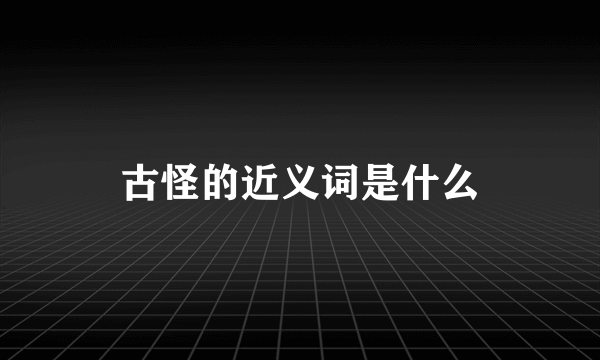 古怪的近义词是什么